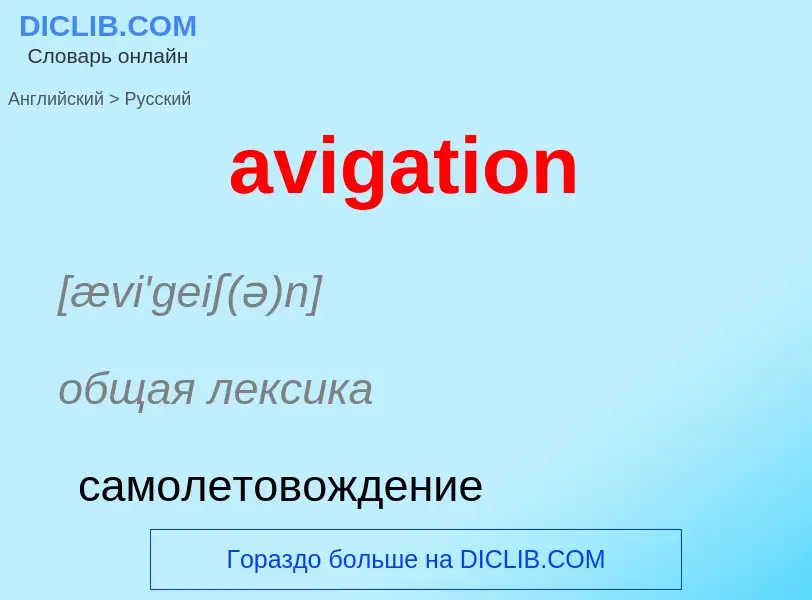 DICLIB.COM
Словарь онлайн

Английский > Русский

avigation

[ævi'geiʃ(ə)n]

общая лексика

самолетовождение

Гораздо больше на DICLIB.COM